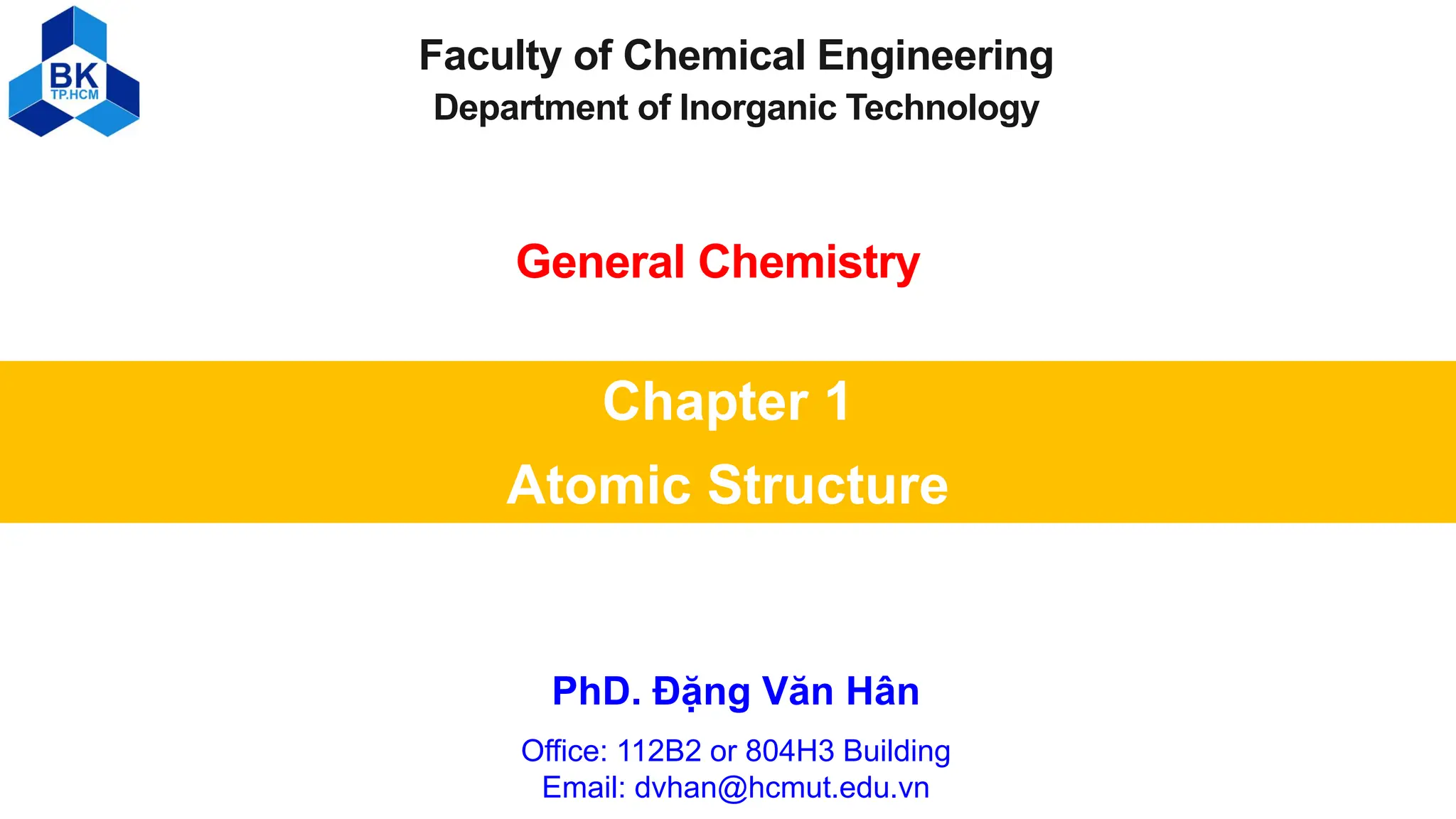 BK
TP.HCM

Faculty of Chemical Engineering
Department of Inorganic Technology

General Chemistry

Chapter 1
Atomic Structure

PhD. Đặng Văn Hân

Office: 112B2 or 804H3 Building
Email: dvhan@hcmut.edu.vn